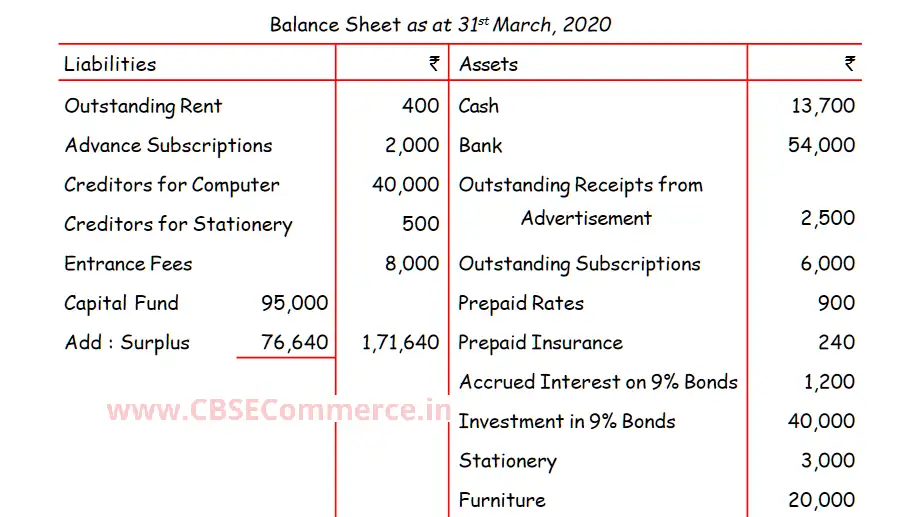 Balance Sheet as at 31$^{st}$ March, 2020

| Liabilities | | ₹ | Assets | ₹ |
|---|---|---|---|---|
| Outstanding Rent | | 400 | Cash | 13,700 |
| Advance Subscriptions | | 2,000 | Bank | 54,000 |
| Creditors for Computer | | 40,000 | Outstanding Receipts from Advertisement | 2,500 |
| Creditors for Stationery | | 500 | | |
| Entrance Fees | | 8,000 | Outstanding Subscriptions | 6,000 |
| Capital Fund | 95,000 | | Prepaid Rates | 900 |
| Add : Surplus | 76,640 | 1,71,640 | Prepaid Insurance | 240 |
| | | | Accrued Interest on 9% Bonds | 1,200 |
| | | | Investment in 9% Bonds | 40,000 |
| | | | Stationery | 3,000 |
| | | | Furniture | 20,000 |

www.CBSECommerce.in